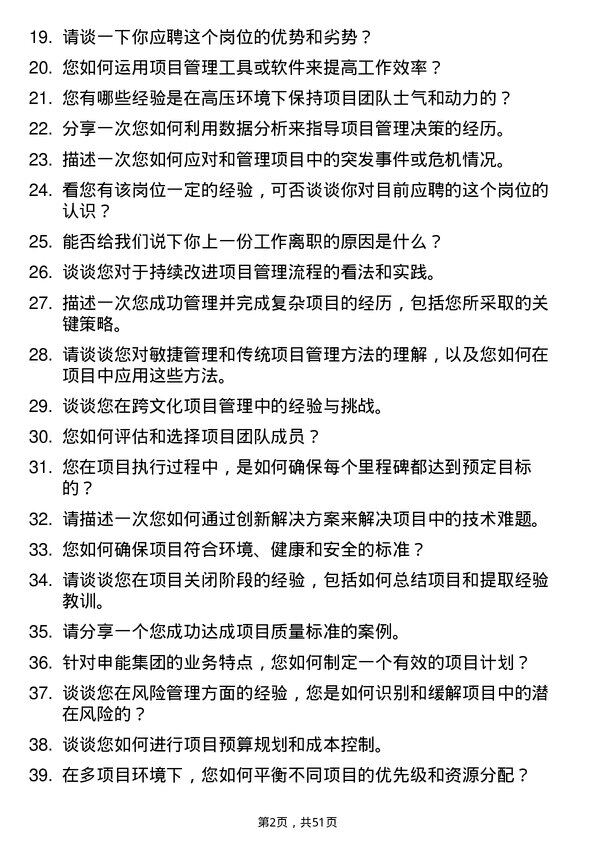 19. 请谈一下你应聘这个岗位的优势和劣势？

20. 您如何运用项目管理工具或软件来提高工作效率？

21. 您有哪些经验是在高压环境下保持项目团队士气和动力的？

22. 分享一次您如何利用数据分析来指导项目管理决策的经历。

23. 描述一次您如何应对和管理项目中的突发事件或危机情况。

24. 看您有该岗位一定的经验，可否谈谈你对目前应聘的这个岗位的认识？

25. 能否给我们说下你上一份工作离职的原因是什么？

26. 谈谈您对于持续改进项目管理流程的看法和实践。

27. 描述一次您成功管理并完成复杂项目的经历，包括您所采取的关键策略。

28. 请谈谈您对敏捷管理和传统项目管理方法的理解，以及您如何在项目中应用这些方法。

29. 谈谈您在跨文化项目管理中的经验与挑战。

30. 您如何评估和选择项目团队成员？

31. 您在项目执行过程中，是如何确保每个里程碑都达到预定目标的？

32. 请描述一次您如何通过创新解决方案来解决项目中的技术难题。

33. 您如何确保项目符合环境、健康和安全的标准？

34. 请谈谈您在项目关闭阶段的经验，包括如何总结项目和提取经验教训。

35. 请分享一个您成功达成项目质量标准的案例。

36. 针对申能集团的业务特点，您如何制定一个有效的项目计划？

37. 谈谈您在风险管理方面的经验，您是如何识别和缓解项目中的潜在风险的？

38. 谈谈您如何进行项目预算规划和成本控制。

39. 在多项目环境下，您如何平衡不同项目的优先级和资源分配？

第2页，共51页